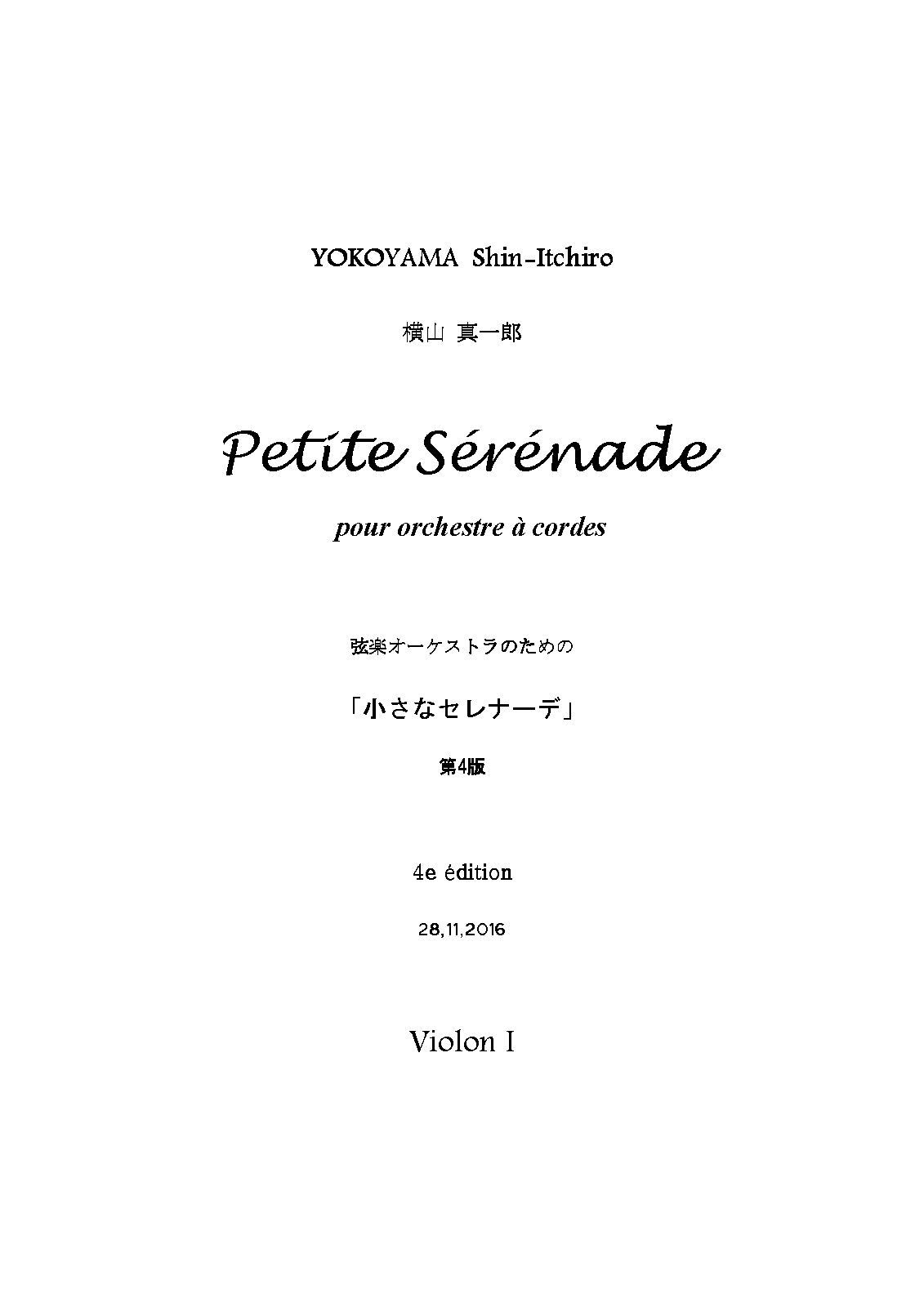 YOKOYAMA Shin-Itchiro

横山 真一郎

Petite Sérénade

pour orchestre à cordes

弦楽オーケストラのための

「小さなセレナーデ」

第4版

4e édition

28,11,2016

Violon I